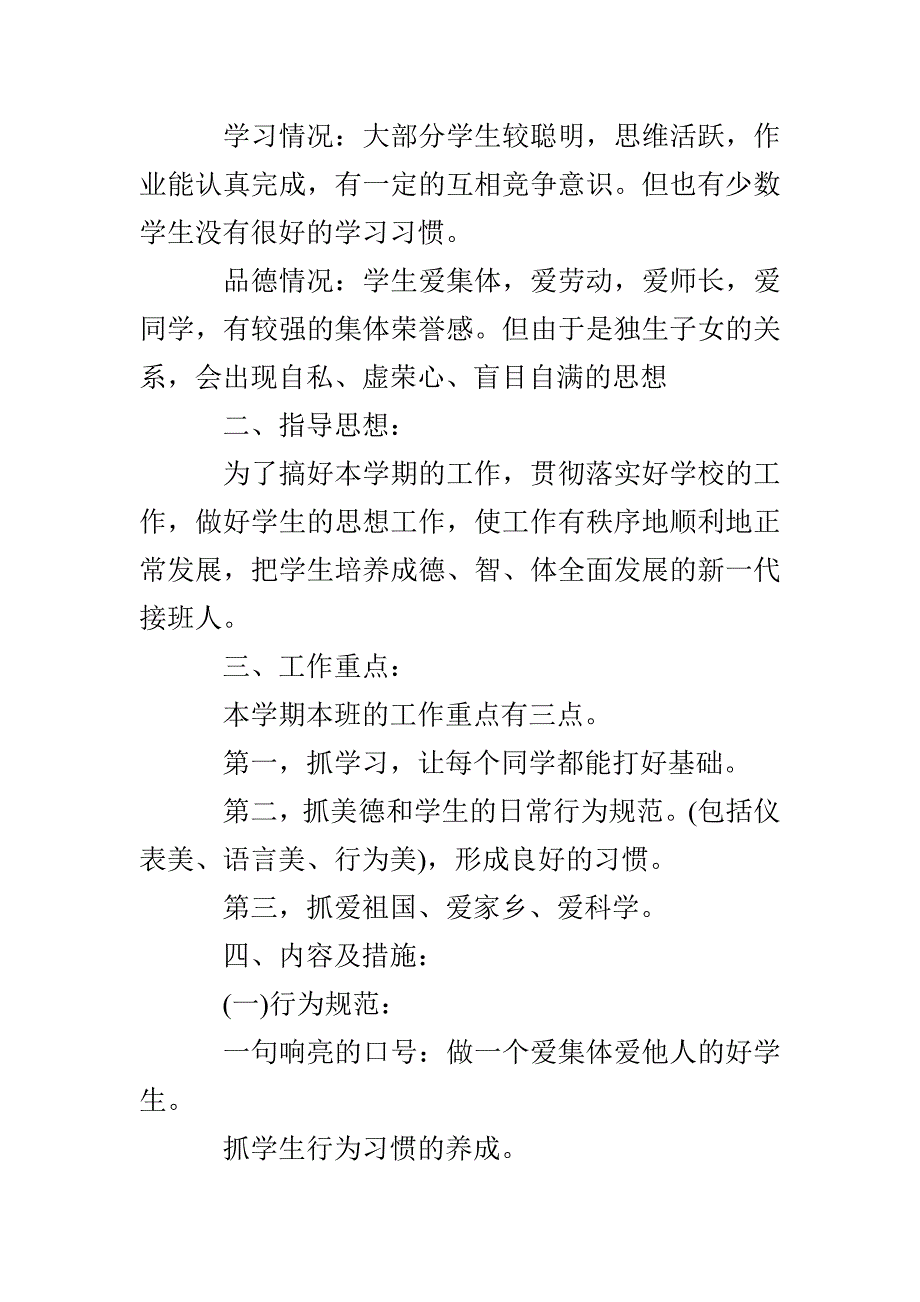 学习情况：大部分学生较聪明，思维活跃，作业能认真完成，有一定的互相竞争意识。但也有少数学生没有很好的学习习惯。

品德情况：学生爱集体，爱劳动，爱师长，爱同学，有较强的集体荣誉感。但由于是独生子女的关系，会出现自私、虚荣心、盲目自满的思想

二、指导思想：

为了搞好本学期的工作，贯彻落实好学校的工作，做好学生的思想工作，使工作有秩序地顺利地正常发展，把学生培养成德、智、体全面发展的新一代接班人。

三、工作重点：

本学期本班的工作重点有三点。

第一，抓学习，让每个同学都能打好基础。

第二，抓美德和学生的日常行为规范。(包括仪表美、语言美、行为美)，形成良好的习惯。

第三，抓爱祖国、爱家乡、爱科学。

四、内容及措施：

(一)行为规范：

一句响亮的口号：做一个爱集体爱他人的好学生。

抓学生行为习惯的养成。